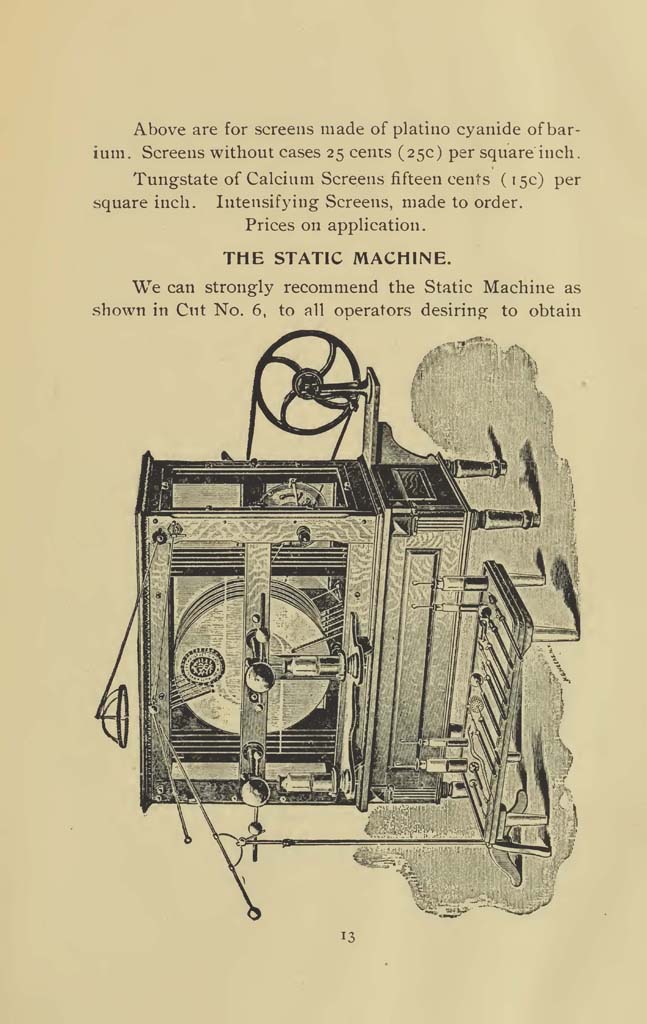 Above are for screens made of platino cyanide of barium. Screens without cases 25 cents (25c) per square inch.

Tungstate of Calcium Screens fifteen cents (15c) per square inch. Intensifying Screens, made to order. Prices on application.

THE STATIC MACHINE.

We can strongly recommend the Static Machine as shown in Cut No. 6, to all operators desiring to obtain

13